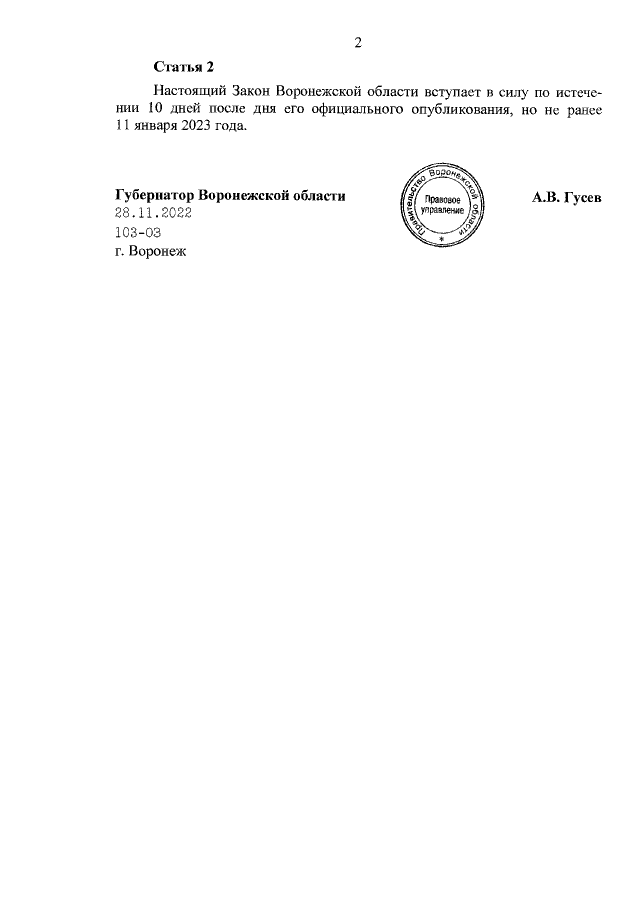 2

Статья 2

Настоящий Закон Воронежской области вступает в силу по истечении 10 дней после дня его официального опубликования, но не ранее 11 января 2023 года.

Губернатор Воронежской области

Правительство Воронежской области
Правовое управление

А.В. Гусев

28.11.2022
103-ОЗ
г. Воронеж